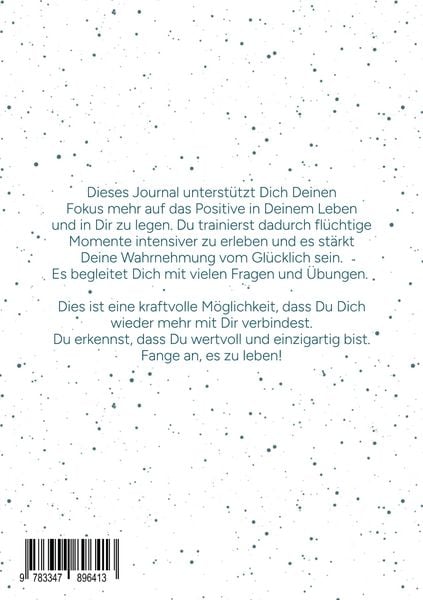 Dieses Journal unterstützt Dich Deinen Fokus mehr auf das Positive in Deinem Leben und in Dir zu legen. Du trainierst dadurch flüchtige Momente intensiver zu erleben und es stärkt Deine Wahrnehmung vom Glücklich sein. Es begleitet Dich mit vielen Fragen und Übungen.

Dies ist eine kraftvolle Möglichkeit, dass Du Dich wieder mehr mit Dir verbindest. Du erkennst, dass Du wertvoll und einzigartig bist. Fange an, es zu leben!

9 783347 896413